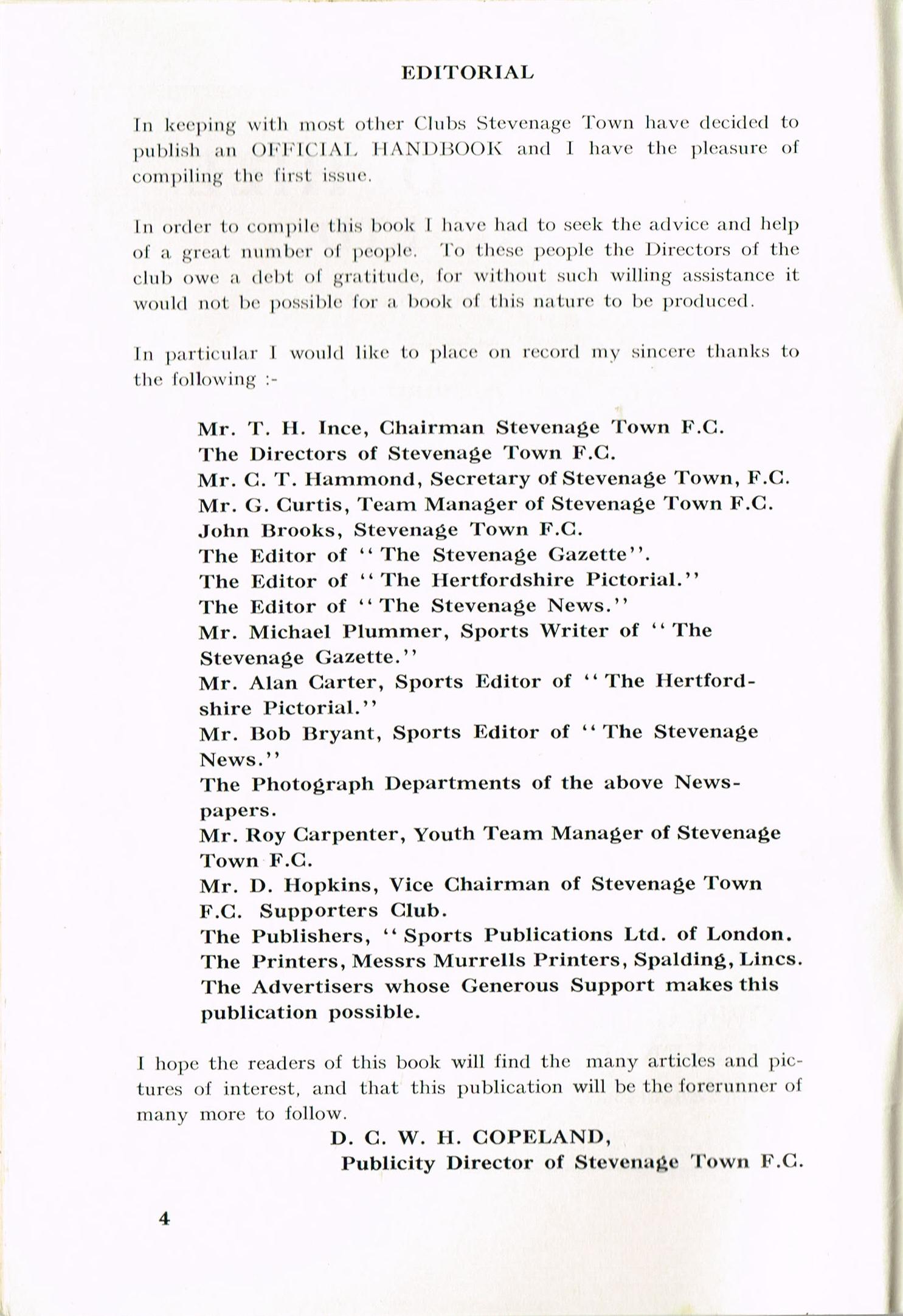 EDITORIAL

In keeping with most other Clubs Stevenage Town have decided to publish an OFFICIAL HANDBOOK and I have the pleasure of compiling the first issue.

In order to compile this book I have had to seek the advice and help of a great number of people. To these people the Directors of the club owe a debt of gratitude, for without such willing assistance it would not be possible for a book of this nature to be produced.

In particular I would like to place on record my sincere thanks to the following :-

Mr. T. H. Ince, Chairman Stevenage Town F.C.
The Directors of Stevenage Town F.C.
Mr. C. T. Hammond, Secretary of Stevenage Town, F.C.
Mr. G. Curtis, Team Manager of Stevenage Town F.C.
John Brooks, Stevenage Town F.C.
The Editor of "The Stevenage Gazette".
The Editor of "The Hertfordshire Pictorial."
The Editor of "The Stevenage News."
Mr. Michael Plummer, Sports Writer of "The Stevenage Gazette."
Mr. Alan Carter, Sports Editor of "The Hertfordshire Pictorial."
Mr. Bob Bryant, Sports Editor of "The Stevenage News."
The Photograph Departments of the above Newspapers.
Mr. Roy Carpenter, Youth Team Manager of Stevenage Town F.C.
Mr. D. Hopkins, Vice Chairman of Stevenage Town F.C. Supporters Club.
The Publishers, "Sports Publications Ltd. of London.
The Printers, Messrs Murrells Printers, Spalding, Lincs.
The Advertisers whose Generous Support makes this publication possible.

I hope the readers of this book will find the many articles and pictures of interest, and that this publication will be the forerunner of many more to follow.

D. C. W. H. COPELAND,
Publicity Director of Stevenage Town F.C.

4